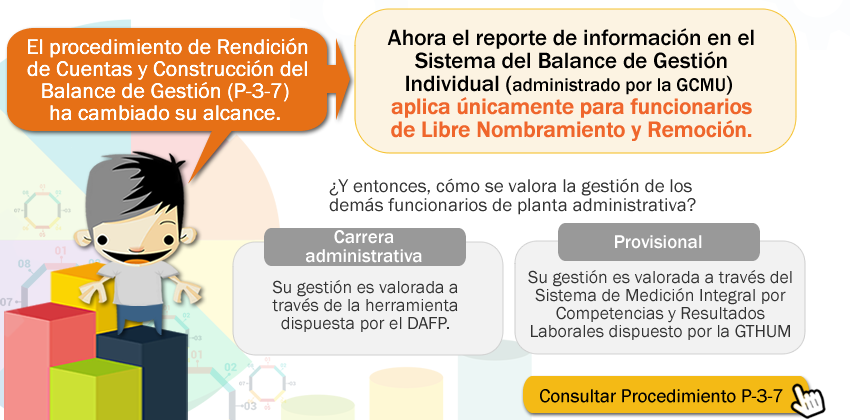 El procedimiento de Rendición de Cuentas y Construcción del Balance de Gestión (P-3-7) ha cambiado su alcance.

Ahora el reporte de información en el Sistema del Balance de Gestión Individual (administrado por la GCMU) aplica únicamente para funcionarios de Libre Nombramiento y Remoción.

¿Y entonces, cómo se valora la gestión de los demás funcionarios de planta administrativa?

Carrera administrativa

Su gestión es valorada a través de la herramienta dispuesta por el DAFP.

Provisional

Su gestión es valorada a través del Sistema de Medición Integral por Competencias y Resultados Laborales dispuesto por la GTHUM

Consultar Procedimiento P-3-7